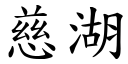 慈湖